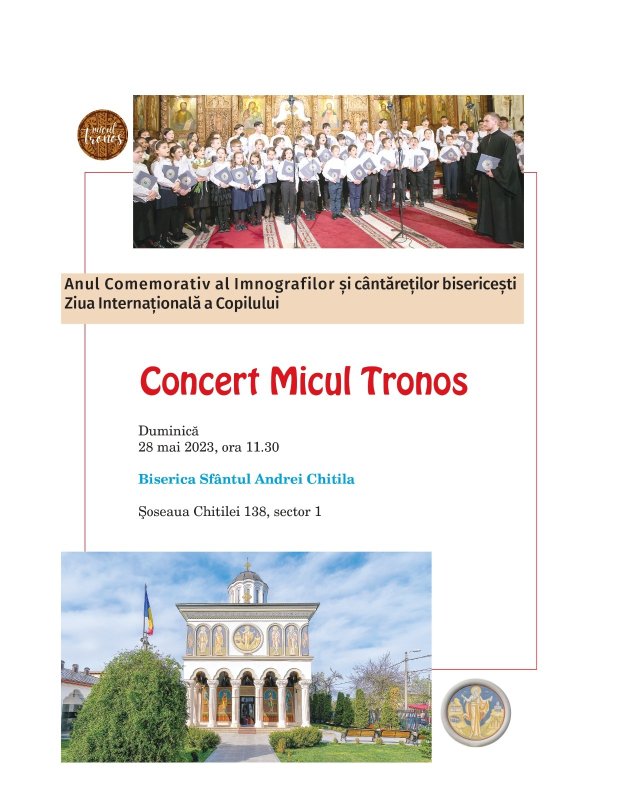 micul tronos

Anul Comemorativ al Imnografilor și cântăreților bisericești
Ziua Internațională a Copilului

Concert Micul Tronos

Duminică
28 mai 2023, ora 11.30

Biserica Sfântul Andrei Chitila

Șoseaua Chitilei 138, sector 1